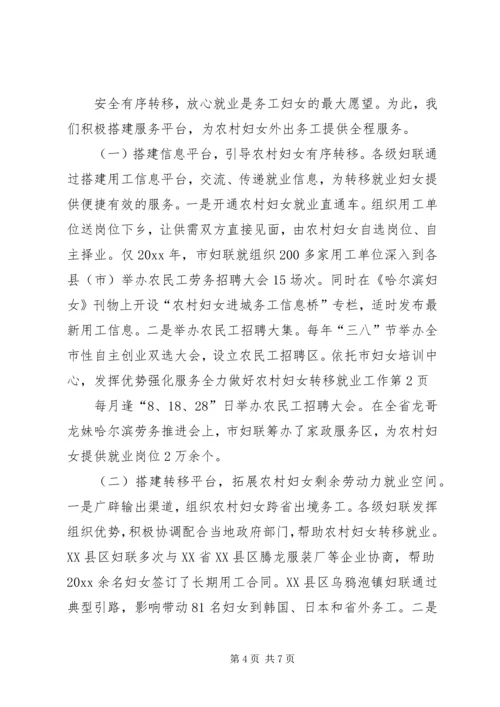 安全有序转移，放心就业是务工妇女的最大愿望。为此，我们积极搭建服务平台，为农村妇女外出务工提供全程服务。

（一）搭建信息平台，引导农村妇女有序转移。各级妇联通过搭建用工信息平台，交流、传递就业信息，为转移就业妇女提供便捷有效的服务。一是开通农村妇女就业直通车。组织用工单位送岗位下乡，让供需双方直接见面，由农村妇女自选岗位、自主择业。仅20xx年，市妇联就组织200多家用工单位深入到各县（市）举办农民工劳务招聘大会15场次。同时在《哈尔滨妇女》刊物上开设“农村妇女进城务工信息桥”专栏，适时发布最新用工信息。二是举办农民工招聘大集。每年“三八”节举办全市性自主创业双选大会，设立农民工招聘区。依托市妇女培训中心，发挥优势强化服务全力做好农村妇女转移就业工作第2页

每月逢“8、18、28”日举办农民工招聘大会。在全省龙哥龙妹哈尔滨劳务推进会上，市妇联筹办了家政服务区，为农村妇女提供就业岗位2万余个。

（二）搭建转移平台，拓展农村妇女剩余劳动力就业空间。一是广辟输出渠道，组织农村妇女跨省出境务工。各级妇联发挥组织优势，积极协调配合当地政府部门，帮助农村妇女转移就业。XX县区妇联多次与XX省XX县区腾龙服装厂等企业协商，帮助20xx余名妇女签订了长期用工合同。XX县区乌鸦泡镇妇联通过典型引路，影响带动81名妇女到韩国、日本和省外务工。二是

第4页 共7页